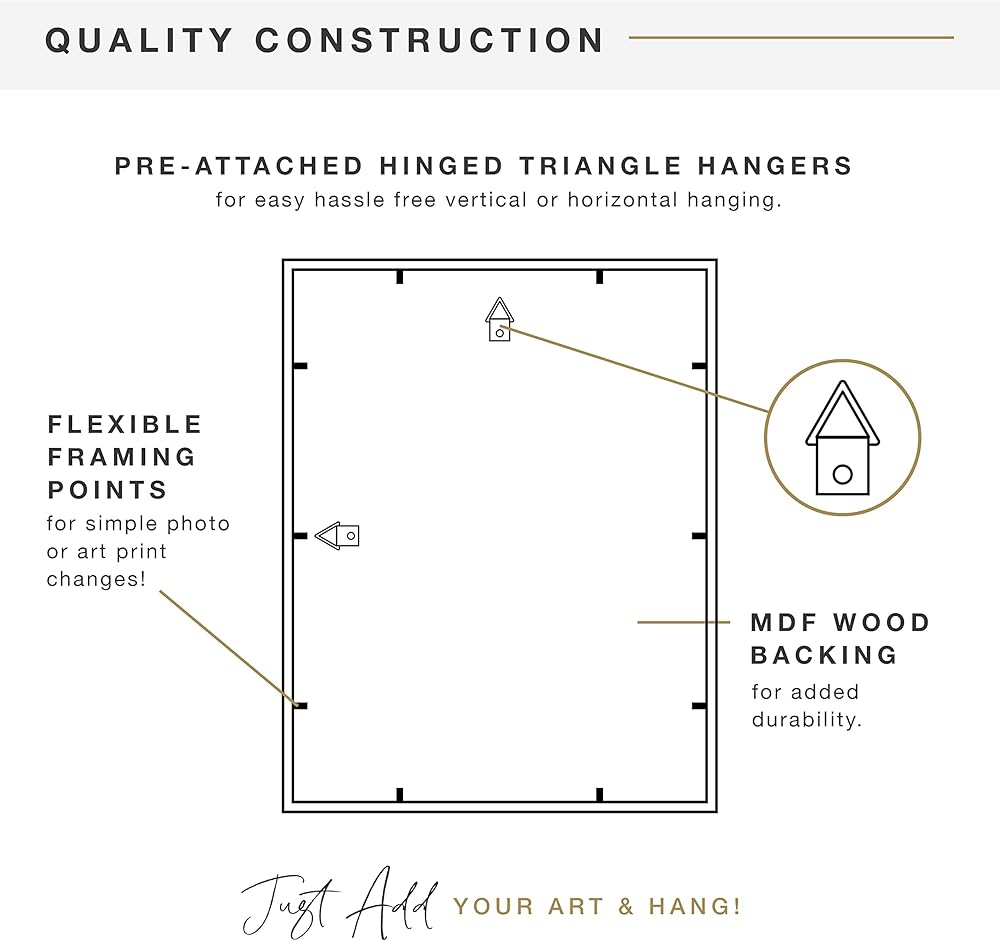 QUALITY CONSTRUCTION

PRE-ATTACHED HINGED TRIANGLE HANGERS
for easy hassle free vertical or horizontal hanging.

FLEXIBLE FRAMING POINTS
for simple photo or art print changes!

MDF WOOD BACKING
for added durability.

Just Add YOUR ART & HANG!